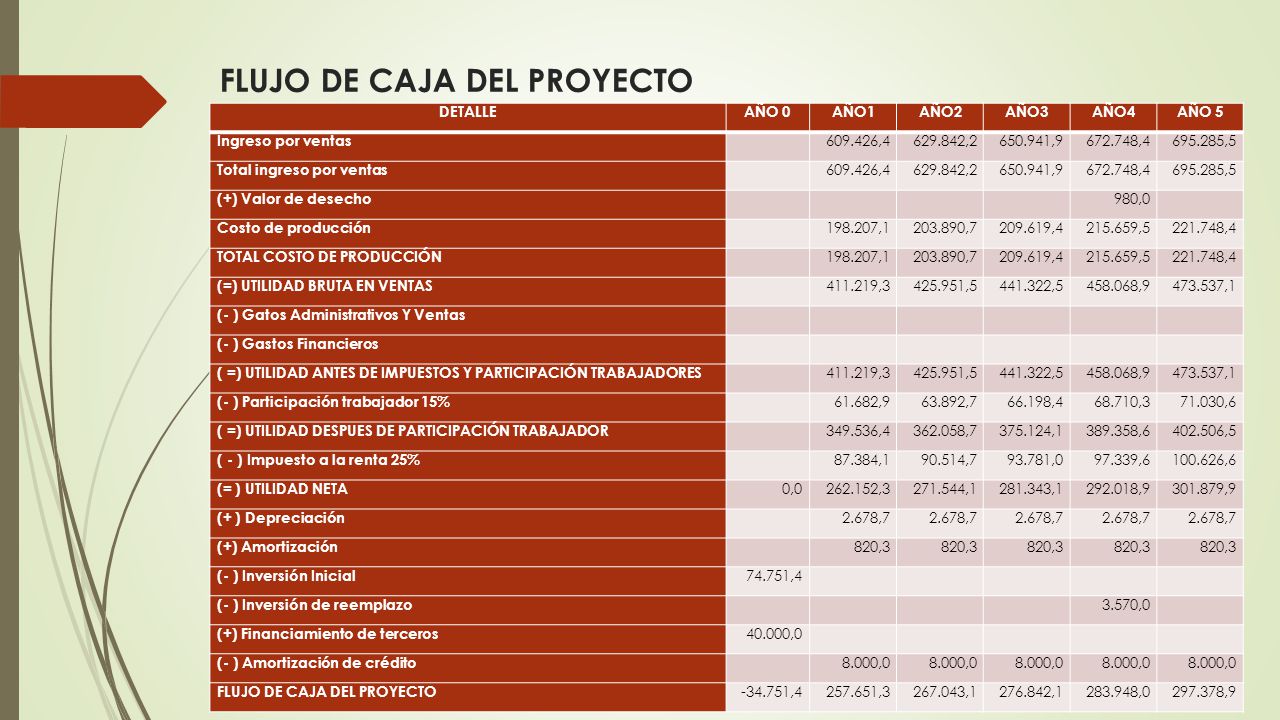 FLUJO DE CAJA DEL PROYECTO

| DETALLE | AÑO 0 | AÑO1 | AÑO2 | AÑO3 | AÑO4 | AÑO 5 |
|---|---|---|---|---|---|---|
| Ingreso por ventas | | 609.426,4 | 629.842,2 | 650.941,9 | 672.748,4 | 695.285,5 |
| Total ingreso por ventas | | 609.426,4 | 629.842,2 | 650.941,9 | 672.748,4 | 695.285,5 |
| (+) Valor de desecho | | | | | 980,0 | |
| Costo de producción | | 198.207,1 | 203.890,7 | 209.619,4 | 215.659,5 | 221.748,4 |
| TOTAL COSTO DE PRODUCCIÓN | | 198.207,1 | 203.890,7 | 209.619,4 | 215.659,5 | 221.748,4 |
| (=) UTILIDAD BRUTA EN VENTAS | | 411.219,3 | 425.951,5 | 441.322,5 | 458.068,9 | 473.537,1 |
| (- ) Gatos Administrativos Y Ventas | | | | | | |
| (- ) Gastos Financieros | | | | | | |
| ( =) UTILIDAD ANTES DE IMPUESTOS Y PARTICIPACIÓN TRABAJADORES | | 411.219,3 | 425.951,5 | 441.322,5 | 458.068,9 | 473.537,1 |
| (- ) Participación trabajador 15% | | 61.682,9 | 63.892,7 | 66.198,4 | 68.710,3 | 71.030,6 |
| ( =) UTILIDAD DESPUES DE PARTICIPACIÓN TRABAJADOR | | 349.536,4 | 362.058,7 | 375.124,1 | 389.358,6 | 402.506,5 |
| ( - ) Impuesto a la renta 25% | | 87.384,1 | 90.514,7 | 93.781,0 | 97.339,6 | 100.626,6 |
| (= ) UTILIDAD NETA | 0,0 | 262.152,3 | 271.544,1 | 281.343,1 | 292.018,9 | 301.879,9 |
| (+ ) Depreciación | | 2.678,7 | 2.678,7 | 2.678,7 | 2.678,7 | 2.678,7 |
| (+) Amortización | | 820,3 | 820,3 | 820,3 | 820,3 | 820,3 |
| (- ) Inversión Inicial | 74.751,4 | | | | | |
| (- ) Inversión de reemplazo | | | | | 3.570,0 | |
| (+) Financiamiento de terceros | 40.000,0 | | | | | |
| (- ) Amortización de crédito | | 8.000,0 | 8.000,0 | 8.000,0 | 8.000,0 | 8.000,0 |
| FLUJO DE CAJA DEL PROYECTO | -34.751,4 | 257.651,3 | 267.043,1 | 276.842,1 | 283.948,0 | 297.378,9 |